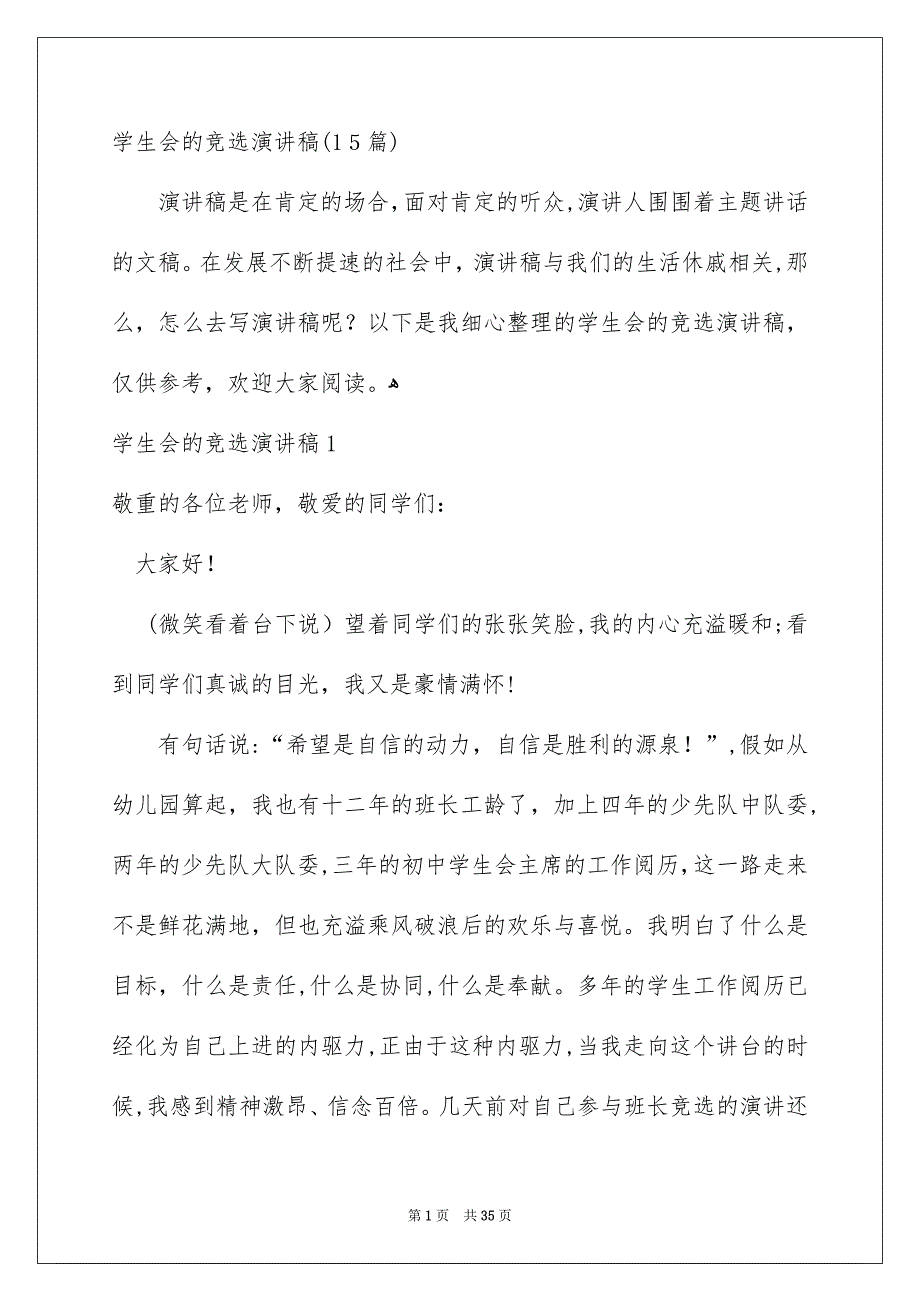 学生会的竞选演讲稿(15篇)

演讲稿是在肯定的场合，面对肯定的听众，演讲人围围着主题讲话的文稿。在发展不断提速的社会中，演讲稿与我们的生活休戚相关，那么，怎么去写演讲稿呢？以下是我细心整理的学生会的竞选演讲稿，仅供参考，欢迎大家阅读。

学生会的竞选演讲稿1

敬重的各位老师，敬爱的同学们：

大家好！

（微笑看着台下说）望着同学们的张张笑脸，我的内心充溢暖和；看到同学们真诚的目光，我又是豪情满怀！

有句话说：“希望是自信的动力，自信是胜利的源泉！”，假如从幼儿园算起，我也有十二年的班长工龄了，加上四年的少先队中队委，两年的少先队大队委，三年的初中学生会主席的工作阅历，这一路走来不是鲜花满地，但也充溢乘风破浪后的欢乐与喜悦。我明白了什么是目标，什么是责任，什么是协同，什么是奉献。多年的学生工作阅历已经化为自己上进的内驱力，正由于这种内驱力，当我走向这个讲台的时候，我感到精神激昂、信念百倍。几天前对自己参与班长竞选的演讲还

第1页　共35页